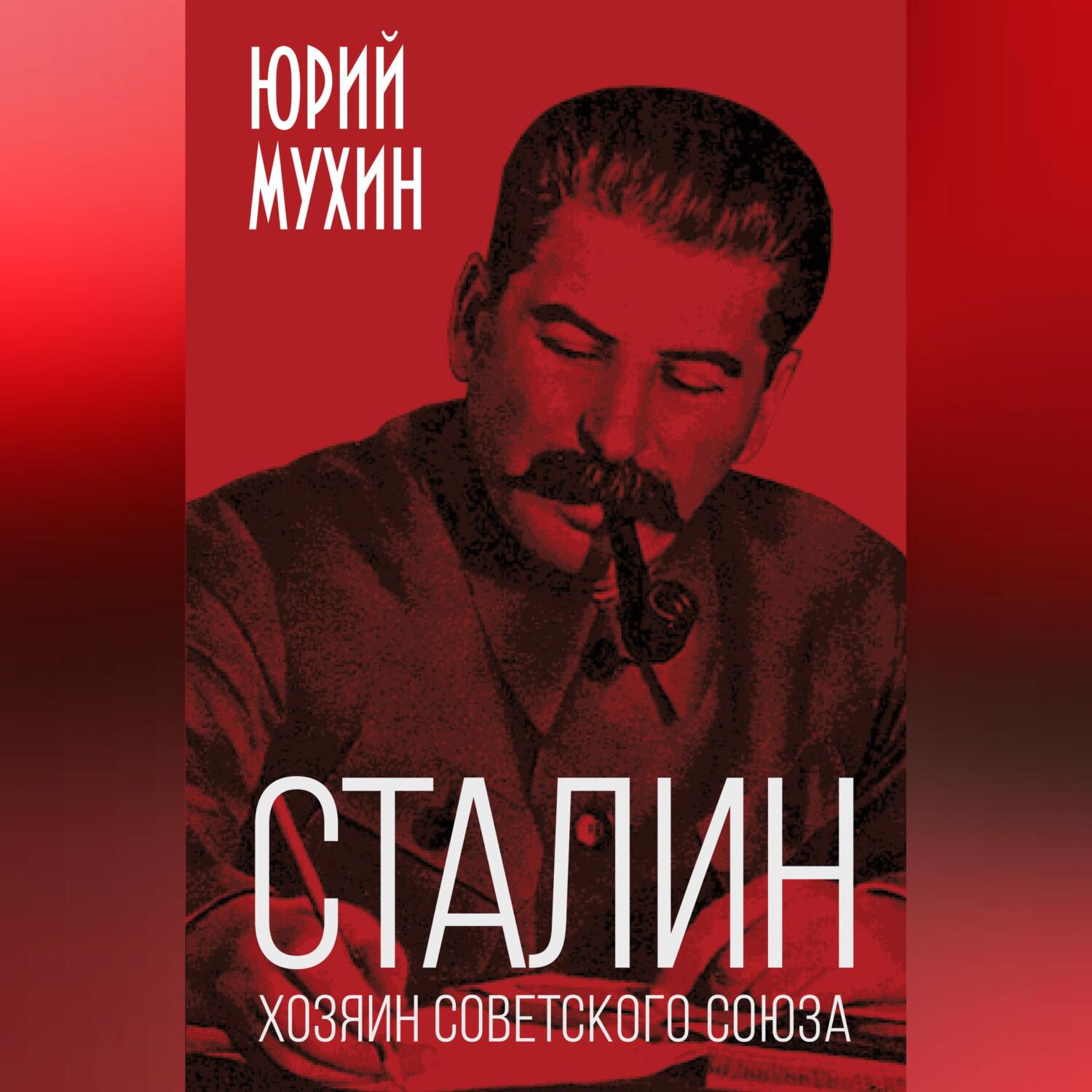 ЮРИЙ
МУХИН

СТАЛИН

ХОЗЯИН СОВЕТСКОГО СОЮЗА